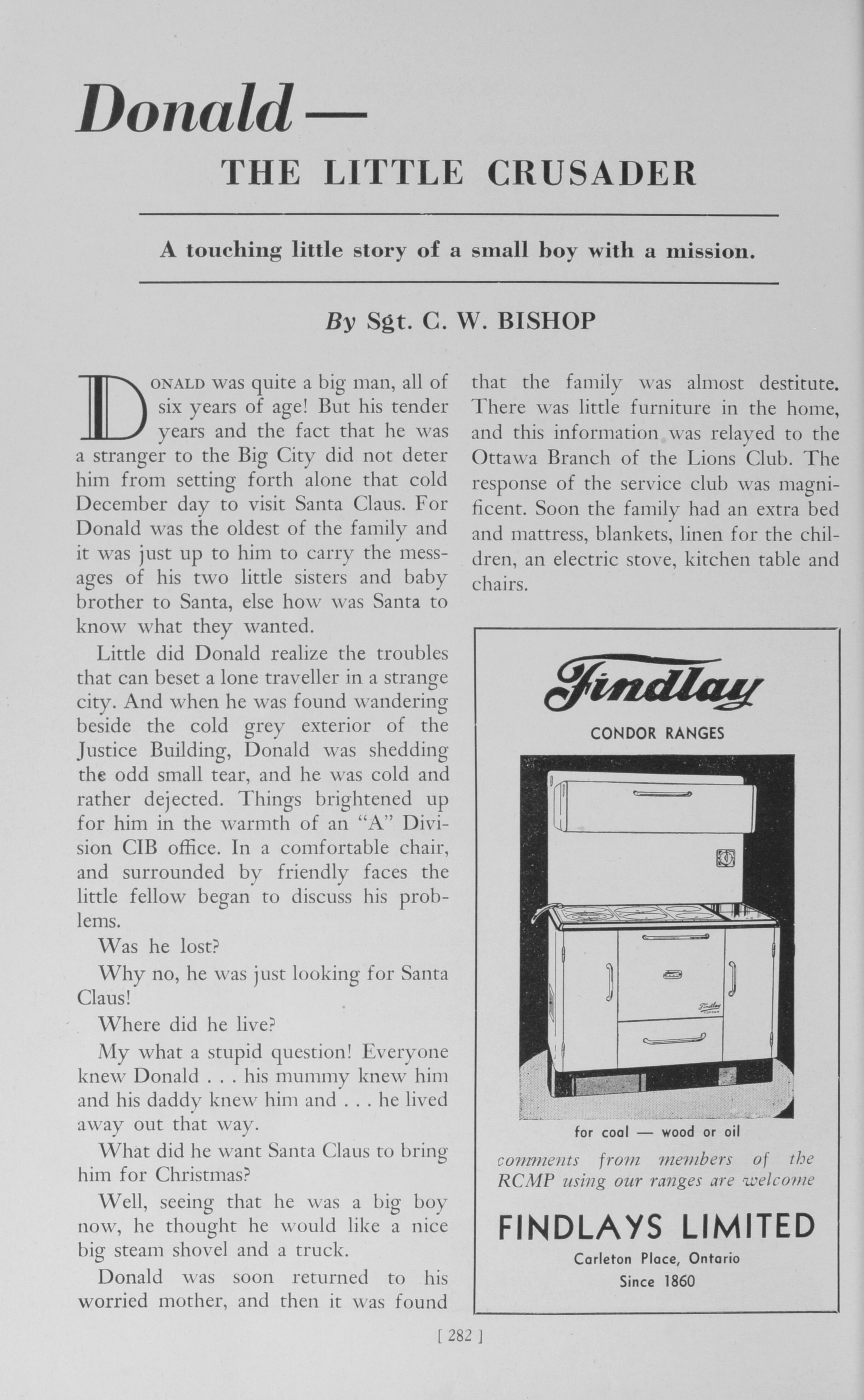 Donald—

THE LITTLE CRUSADER

A touching little story of a small boy with a mission.

By Sgt. C. W. BISHOP

DONALD was quite a big man, all of six years of age! But his tender years and the fact that he was a stranger to the Big City did not deter him from setting forth alone that cold December day to visit Santa Claus. For Donald was the oldest of the family and it was just up to him to carry the messages of his two little sisters and baby brother to Santa, else how was Santa to know what they wanted.

Little did Donald realize the troubles that can beset a lone traveller in a strange city. And when he was found wandering beside the cold grey exterior of the Justice Building, Donald was shedding the odd small tear, and he was cold and rather dejected. Things brightened up for him in the warmth of an "A" Division CIB office. In a comfortable chair, and surrounded by friendly faces the little fellow began to discuss his problems.

Was he lost?

Why no, he was just looking for Santa Claus!

Where did he live?

My what a stupid question! Everyone knew Donald . . . his mummy knew him and his daddy knew him and . . . he lived away out that way.

What did he want Santa Claus to bring him for Christmas?

Well, seeing that he was a big boy now, he thought he would like a nice big steam shovel and a truck.

Donald was soon returned to his worried mother, and then it was found that the family was almost destitute. There was little furniture in the home, and this information was relayed to the Ottawa Branch of the Lions Club. The response of the service club was magnificent. Soon the family had an extra bed and mattress, blankets, linen for the children, an electric stove, kitchen table and chairs.

Findlay
CONDOR RANGES

Findlay
CONDOR

for coal — wood or oil

comments from members of the RCMP using our ranges are welcome

FINDLAYS LIMITED
Carleton Place, Ontario
Since 1860

[ 282 ]